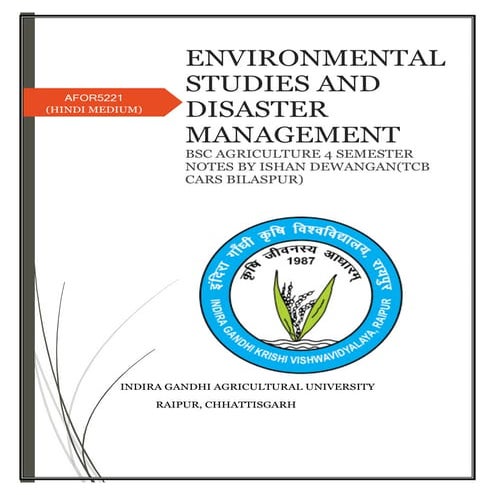 AFOR5221
(HINDI MEDIUM)

ENVIRONMENTAL STUDIES AND DISASTER MANAGEMENT

BSC AGRICULTURE 4 SEMESTER NOTES BY ISHAN DEWANGAN(TCB CARS BILASPUR)

इंदिरा गाँधी कृषि विश्वविद्यालय, रायपुर
कृषि जीवनस्य आधारम्
1987
INDIRA GANDHI KRISHI VISHWAVIDYALAYA, RAIPUR

INDIRA GANDHI AGRICULTURAL UNIVERSITY
RAIPUR, CHHATTISGARH